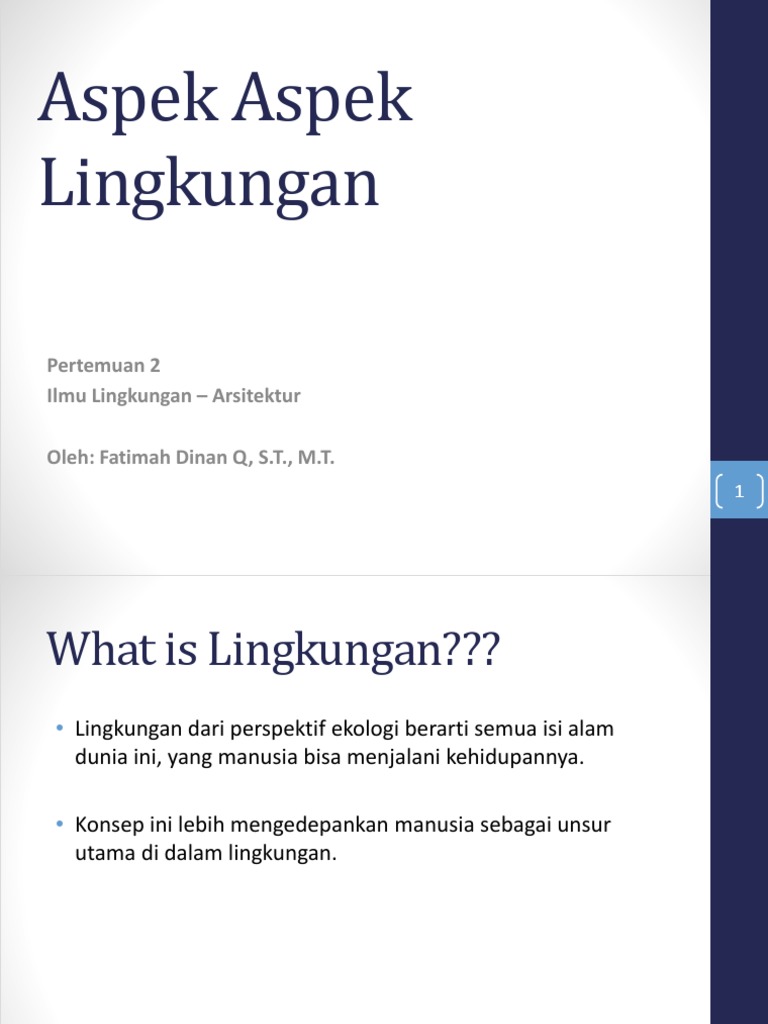 Aspek Aspek Lingkungan

Pertemuan 2
Ilmu Lingkungan – Arsitektur

Oleh: Fatimah Dinan Q, S.T., M.T.

1

What is Lingkungan???

• Lingkungan dari perspektif ekologi berarti semua isi alam dunia ini, yang manusia bisa menjalani kehidupannya.

• Konsep ini lebih mengedepankan manusia sebagai unsur utama di dalam lingkungan.